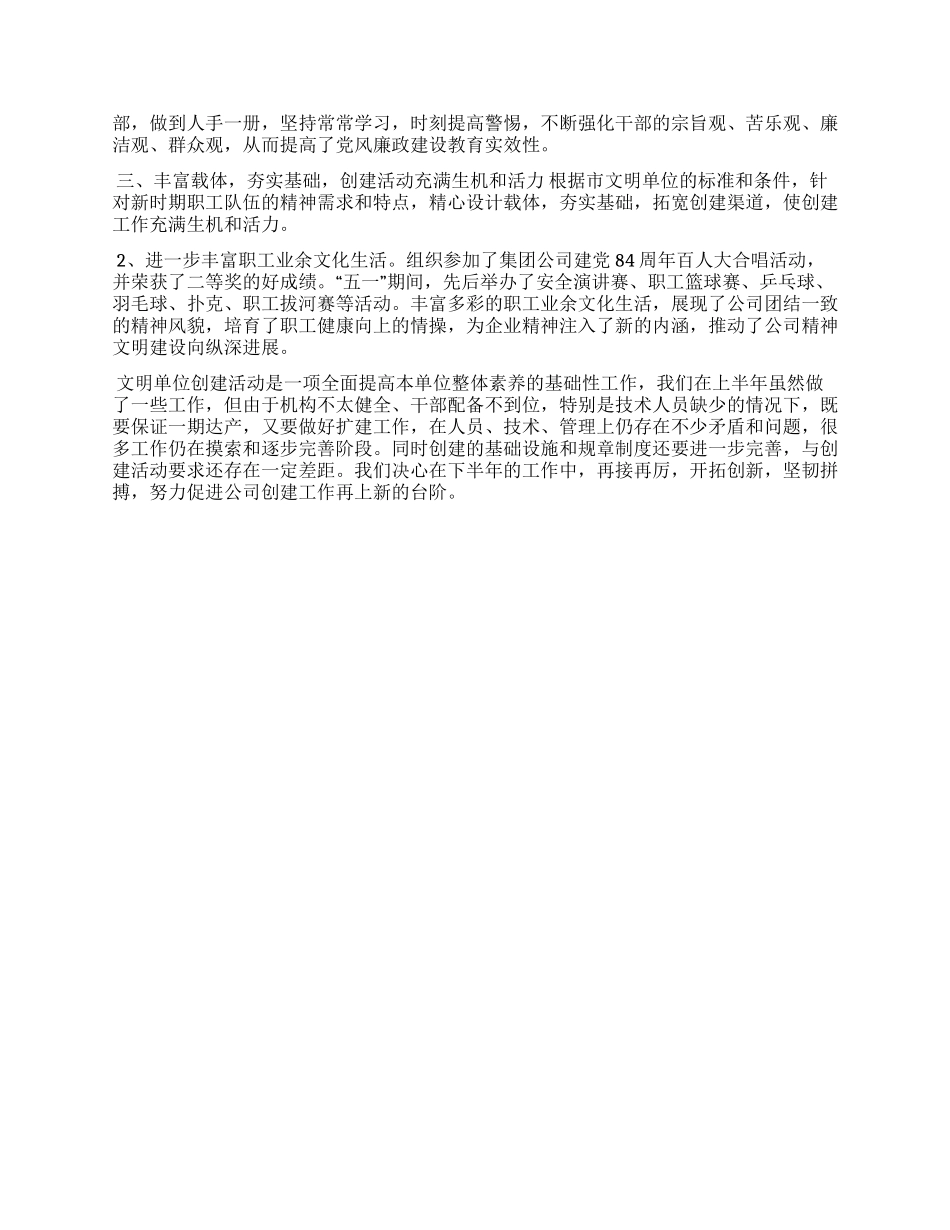 部，做到人手一册，坚持常常学习，时刻提高警惕，不断强化干部的宗旨观、苦乐观、廉洁观、群众观，从而提高了党风廉政建设教育实效性。

三、丰富载体，夯实基础，创建活动充满生机和活力 根据市文明单位的标准和条件，针对新时期职工队伍的精神需求和特点，精心设计载体，夯实基础，拓宽创建渠道，使创建工作充满生机和活力。

2、进一步丰富职工业余文化生活。组织参加了集团公司建党 84 周年百人大合唱活动，并荣获了二等奖的好成绩。“五一”期间，先后举办了安全演讲赛、职工篮球赛、乒乓球、羽毛球、扑克、职工拔河赛等活动。丰富多彩的职工业余文化生活，展现了公司团结一致的精神风貌，培育了职工健康向上的情操，为企业精神注入了新的内涵，推动了公司精神文明建设向纵深进展。

文明单位创建活动是一项全面提高本单位整体素养的基础性工作，我们在上半年虽然做了一些工作，但由于机构不太健全、干部配备不到位，特别是技术人员缺少的情况下，既要保证一期达产，又要做好扩建工作，在人员、技术、管理上仍存在不少矛盾和问题，很多工作仍在摸索和逐步完善阶段。同时创建的基础设施和规章制度还要进一步完善，与创建活动要求还存在一定差距。我们决心在下半年的工作中，再接再厉，开拓创新，坚韧拼搏，努力促进公司创建工作再上新的台阶。